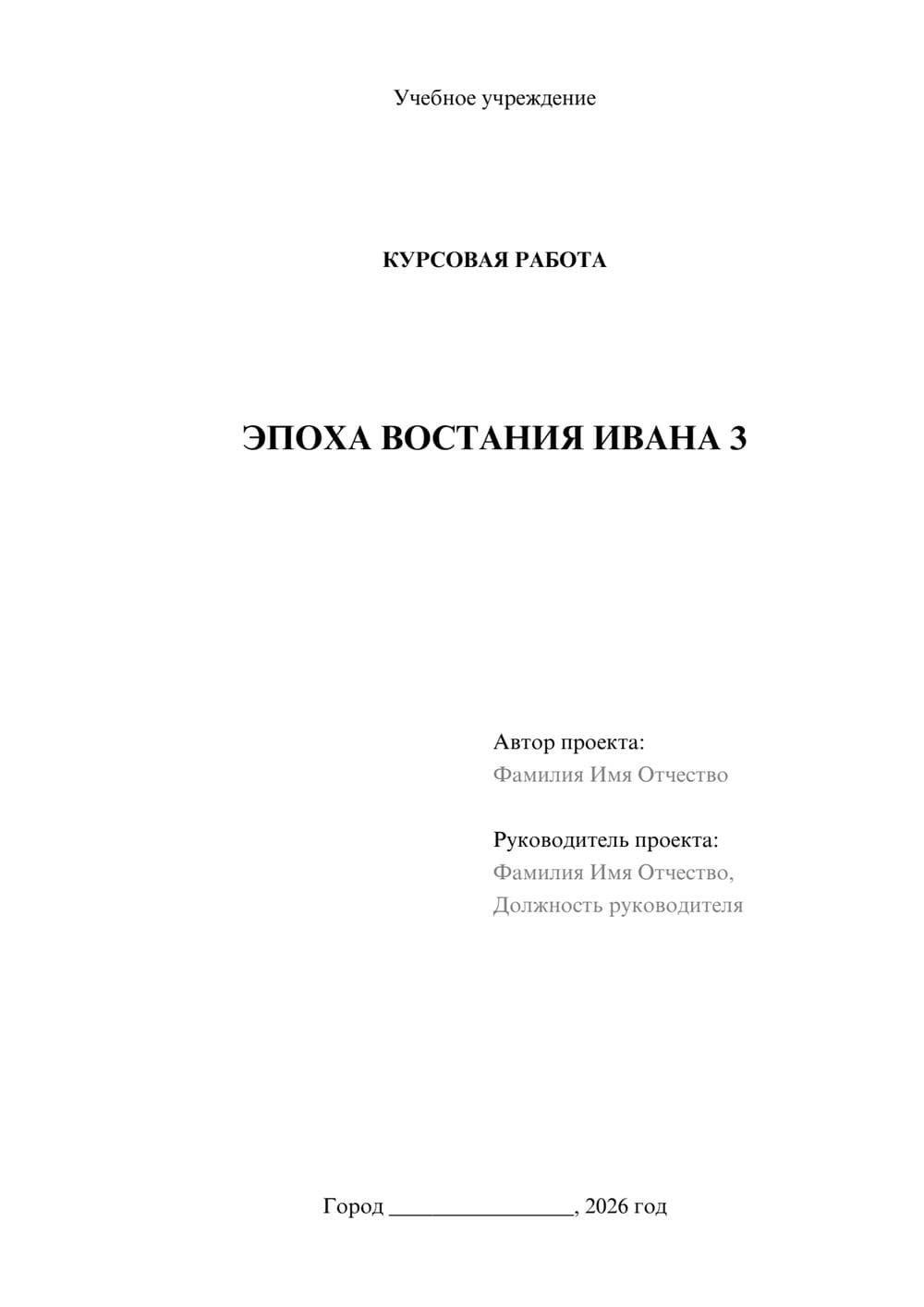 Учебное учреждение

КУРСОВАЯ РАБОТА

ЭПОХА ВОСТАНИЯ ИВАНА 3

Автор проекта:
Фамилия Имя Отчество

Руководитель проекта:
Фамилия Имя Отчество,
Должность руководителя

Город ________________, 2026 год